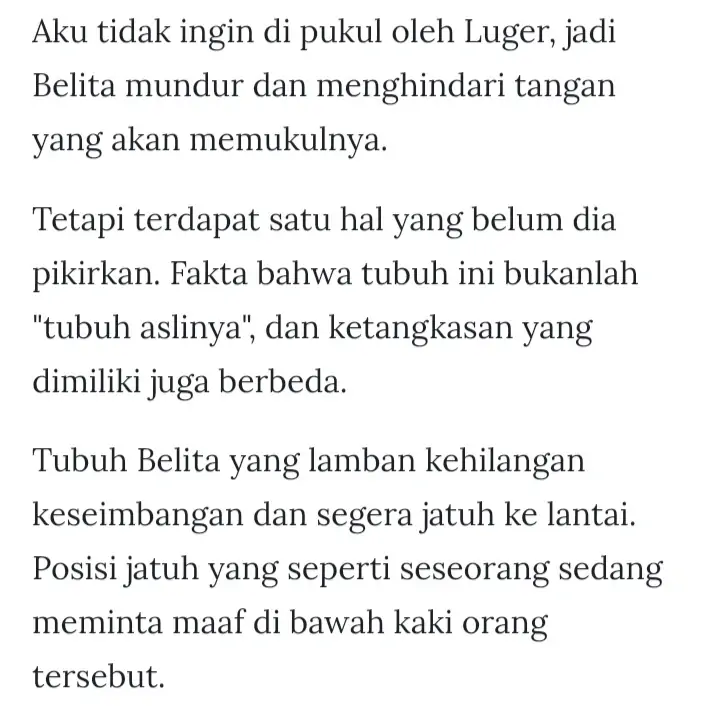 Aku tidak ingin di pukul oleh Luger, jadi Belita mundur dan menghindari tangan yang akan memukulnya.

Tetapi terdapat satu hal yang belum dia pikirkan. Fakta bahwa tubuh ini bukanlah "tubuh aslinya", dan ketangkasan yang dimiliki juga berbeda.

Tubuh Belita yang lamban kehilangan keseimbangan dan segera jatuh ke lantai. Posisi jatuh yang seperti seseorang sedang meminta maaf di bawah kaki orang tersebut.